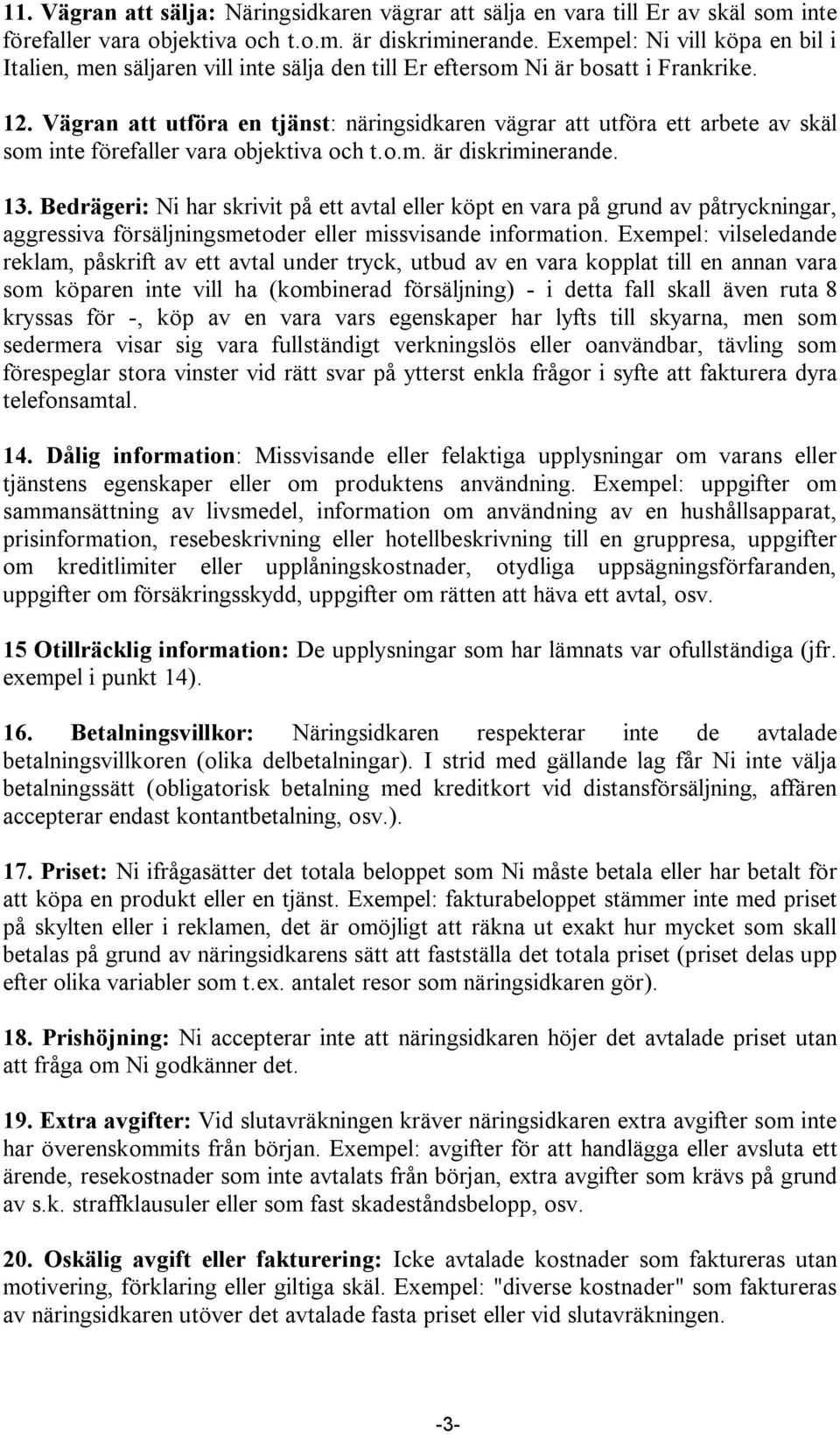 11. Vägran att sälja: Näringsidkaren vägrar att sälja en vara till Er av skäl som inte förefaller vara objektiva och t.o.m. är diskriminerande. Exempel: Ni vill köpa en bil i Italien, men säljaren vill inte sälja den till Er eftersom Ni är bosatt i Frankrike.

12. Vägran att utföra en tjänst: näringsidkaren vägrar att utföra ett arbete av skäl som inte förefaller vara objektiva och t.o.m. är diskriminerande.

13. Bedrägeri: Ni har skrivit på ett avtal eller köpt en vara på grund av påtryckningar, aggressiva försäljningsmetoder eller missvisande information. Exempel: vilseledande reklam, påskrift av ett avtal under tryck, utbud av en vara kopplat till en annan vara som köparen inte vill ha (kombinerad försäljning) - i detta fall skall även ruta 8 kryssas för -, köp av en vara vars egenskaper har lyfts till skyarna, men som sedermera visar sig vara fullständigt verkningslös eller oanvändbar, tävling som förespeglar stora vinster vid rätt svar på ytterst enkla frågor i syfte att fakturera dyra telefonsamtal.

14. Dålig information: Missvisande eller felaktiga upplysningar om varans eller tjänstens egenskaper eller om produktens användning. Exempel: uppgifter om sammansättning av livsmedel, information om användning av en hushållsapparat, prisinformation, resebeskrivning eller hotellbeskrivning till en gruppresa, uppgifter om kreditlimiter eller upplåningskostnader, otydliga uppsägningsförfaranden, uppgifter om försäkringsskydd, uppgifter om rätten att häva ett avtal, osv.

15 Otillräcklig information: De upplysningar som har lämnats var ofullständiga (jfr. exempel i punkt 14).

16. Betalningsvillkor: Näringsidkaren respekterar inte de avtalade betalningsvillkoren (olika delbetalningar). I strid med gällande lag får Ni inte välja betalningssätt (obligatorisk betalning med kreditkort vid distansförsäljning, affären accepterar endast kontantbetalning, osv.).

17. Priset: Ni ifrågasätter det totala beloppet som Ni måste betala eller har betalt för att köpa en produkt eller en tjänst. Exempel: fakturabeloppet stämmer inte med priset på skylten eller i reklamen, det är omöjligt att räkna ut exakt hur mycket som skall betalas på grund av näringsidkarens sätt att fastställa det totala priset (priset delas upp efter olika variabler som t.ex. antalet resor som näringsidkaren gör).

18. Prishöjning: Ni accepterar inte att näringsidkaren höjer det avtalade priset utan att fråga om Ni godkänner det.

19. Extra avgifter: Vid slutavräkningen kräver näringsidkaren extra avgifter som inte har överenskommits från början. Exempel: avgifter för att handlägga eller avsluta ett ärende, resekostnader som inte avtalats från början, extra avgifter som krävs på grund av s.k. straffklausuler eller som fast skadeståndsbelopp, osv.

20. Oskälig avgift eller fakturering: Icke avtalade kostnader som faktureras utan motivering, förklaring eller giltiga skäl. Exempel: "diverse kostnader" som faktureras av näringsidkaren utöver det avtalade fasta priset eller vid slutavräkningen.

-3-